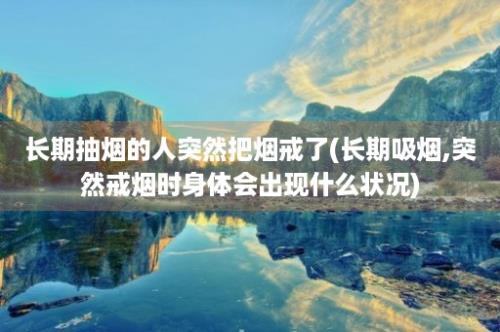 长期抽烟的人突然把烟戒了(长期吸烟,突然戒烟时身体会出现什么状况)